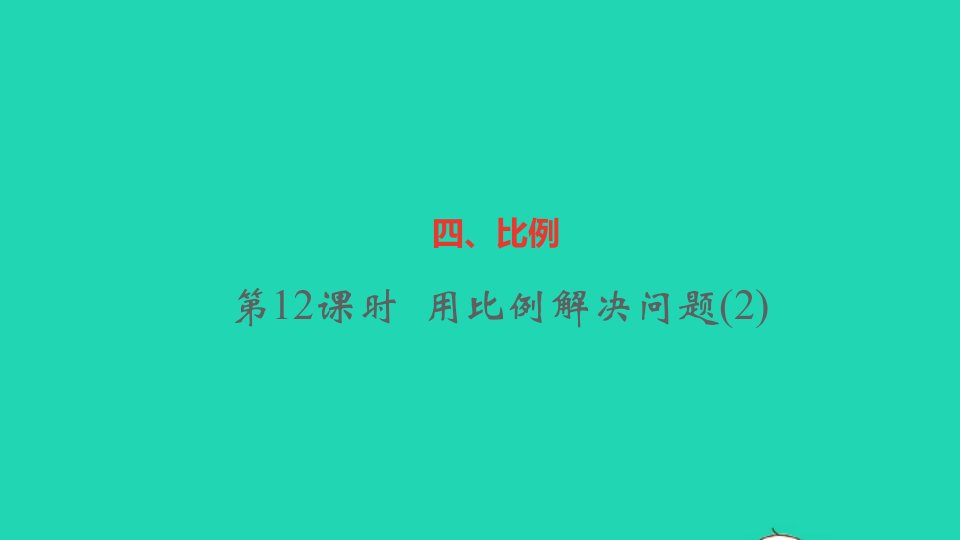 四、比例

第12课时 用比例解决问题(2)